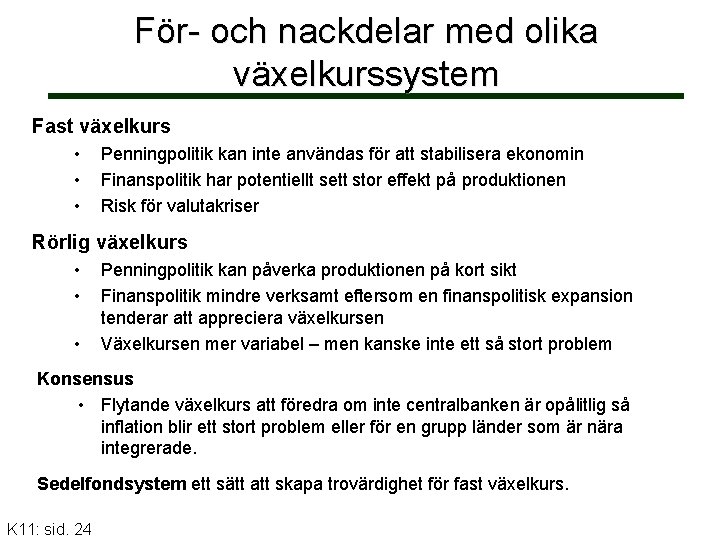 För- och nackdelar med olika växelkurssystem

Fast växelkurs
• Penningpolitik kan inte användas för att stabilisera ekonomin
• Finanspolitik har potentiellt sett stor effekt på produktionen
• Risk för valutakriser

Rörlig växelkurs
• Penningpolitik kan påverka produktionen på kort sikt
• Finanspolitik mindre verksamt eftersom en finanspolitisk expansion tenderar att appreciera växelkursen
• Växelkursen mer variabel – men kanske inte ett så stort problem

Konsensus
• Flytande växelkurs att föredra om inte centralbanken är opålitlig så inflation blir ett stort problem eller för en grupp länder som är nära integrerade.

Sedelfondsystem ett sätt att skapa trovärdighet för fast växelkurs.

K11: sid. 24